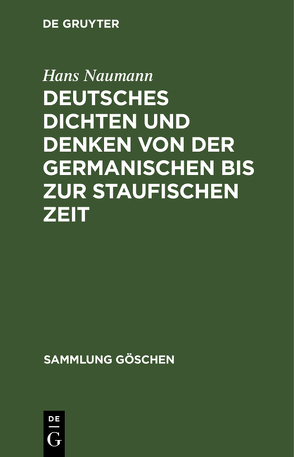 DE GRUYTER

Hans Naumann

DEUTSCHES DICHTEN UND DENKEN VON DER GERMANISCHEN BIS ZUR STAUFISCHEN ZEIT

SAMMLUNG GÖSCHEN

DE
G